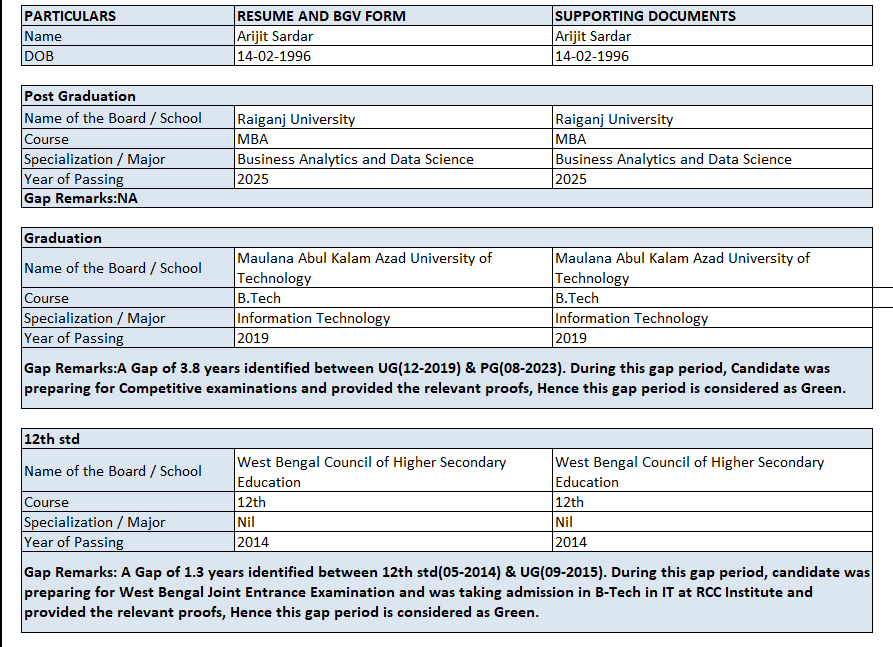 | PARTICULARS | RESUME AND BGV FORM | SUPPORTING DOCUMENTS |
|---|---|---|
| Name | Arijit Sardar | Arijit Sardar |
| DOB | 14-02-1996 | 14-02-1996 |

| Post Graduation | | |
|---|---|---|
| Name of the Board / School | Raiganj University | Raiganj University |
| Course | MBA | MBA |
| Specialization / Major | Business Analytics and Data Science | Business Analytics and Data Science |
| Year of Passing | 2025 | 2025 |
| Gap Remarks:NA | | |

| Graduation | | |
|---|---|---|
| Name of the Board / School | Maulana Abul Kalam Azad University of Technology | Maulana Abul Kalam Azad University of Technology |
| Course | B.Tech | B.Tech |
| Specialization / Major | Information Technology | Information Technology |
| Year of Passing | 2019 | 2019 |
| Gap Remarks:A Gap of 3.8 years identified between UG(12-2019) & PG(08-2023). During this gap period, Candidate was preparing for Competitive examinations and provided the relevant proofs, Hence this gap period is considered as Green. | | |

| 12th std | | |
|---|---|---|
| Name of the Board / School | West Bengal Council of Higher Secondary Education | West Bengal Council of Higher Secondary Education |
| Course | 12th | 12th |
| Specialization / Major | Nil | Nil |
| Year of Passing | 2014 | 2014 |
| Gap Remarks: A Gap of 1.3 years identified between 12th std(05-2014) & UG(09-2015). During this gap period, candidate was preparing for West Bengal Joint Entrance Examination and was taking admission in B-Tech in IT at RCC Institute and provided the relevant proofs, Hence this gap period is considered as Green. | | |